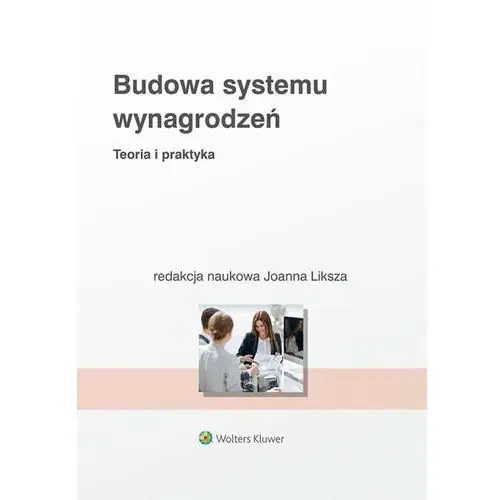 Budowa systemu wynagrodzeń

Teoria i praktyka

redakcja naukowa Joanna Liksza

Wolters Kluwer